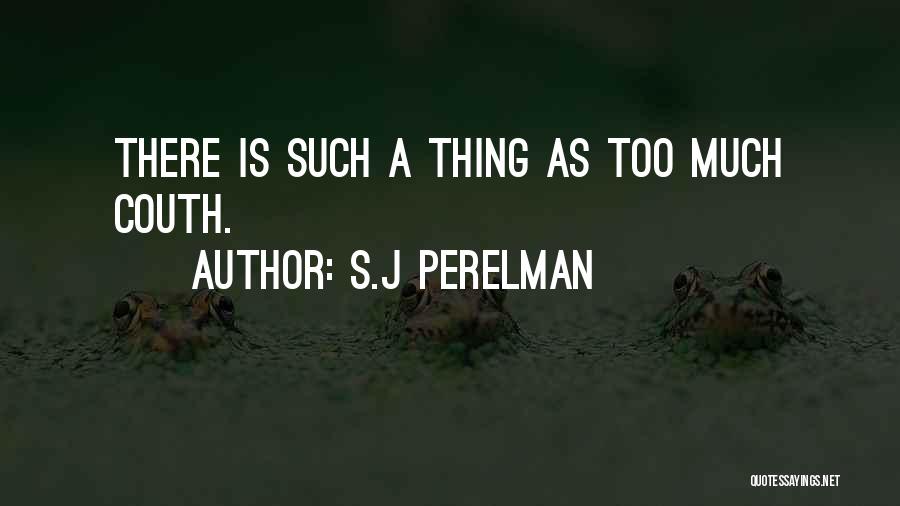 THERE IS SUCH A THING AS TOO MUCH COUTH.

AUTHOR: S.J PERELMAN

QUOTESSAYINGS.NET